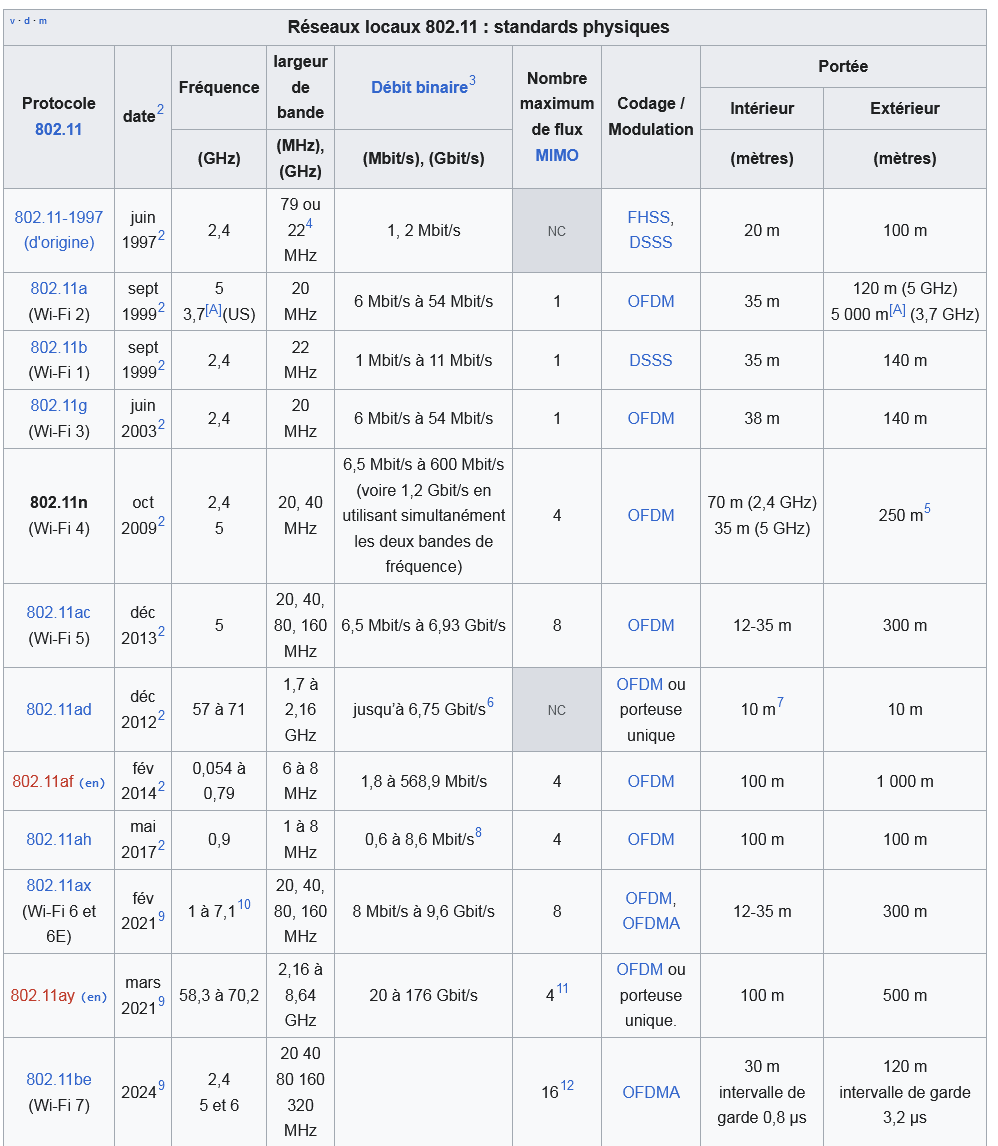 v · d · m

Réseaux locaux 802.11 : standards physiques

| Protocole 802.11 | date$^{2}$ | Fréquence (GHz) | largeur de bande (MHz), (GHz) | Débit binaire$^{3}$ (Mbit/s), (Gbit/s) | Nombre maximum de flux MIMO | Codage / Modulation | Portée Intérieur (mètres) | Portée Extérieur (mètres) |
|---|---|---|---|---|---|---|---|---|
| 802.11-1997 (d'origine) | juin 1997$^{2}$ | 2,4 | 79 ou 22$^{4}$ MHz | 1, 2 Mbit/s | NC | FHSS, DSSS | 20 m | 100 m |
| 802.11a (Wi-Fi 2) | sept 1999$^{2}$ | 5 3,7$^{[A]}$(US) | 20 MHz | 6 Mbit/s à 54 Mbit/s | 1 | OFDM | 35 m | 120 m (5 GHz) 5 000 m$^{[A]}$ (3,7 GHz) |
| 802.11b (Wi-Fi 1) | sept 1999$^{2}$ | 2,4 | 22 MHz | 1 Mbit/s à 11 Mbit/s | 1 | DSSS | 35 m | 140 m |
| 802.11g (Wi-Fi 3) | juin 2003$^{2}$ | 2,4 | 20 MHz | 6 Mbit/s à 54 Mbit/s | 1 | OFDM | 38 m | 140 m |
| 802.11n (Wi-Fi 4) | oct 2009$^{2}$ | 2,4 5 | 20, 40 MHz | 6,5 Mbit/s à 600 Mbit/s (voire 1,2 Gbit/s en utilisant simultanément les deux bandes de fréquence) | 4 | OFDM | 70 m (2,4 GHz) 35 m (5 GHz) | 250 m$^{5}$ |
| 802.11ac (Wi-Fi 5) | déc 2013$^{2}$ | 5 | 20, 40, 80, 160 MHz | 6,5 Mbit/s à 6,93 Gbit/s | 8 | OFDM | 12-35 m | 300 m |
| 802.11ad | déc 2012$^{2}$ | 57 à 71 | 1,7 à 2,16 GHz | jusqu'à 6,75 Gbit/s$^{6}$ | NC | OFDM ou porteuse unique | 10 m$^{7}$ | 10 m |
| 802.11af (en) | fév 2014$^{2}$ | 0,054 à 0,79 | 6 à 8 MHz | 1,8 à 568,9 Mbit/s | 4 | OFDM | 100 m | 1 000 m |
| 802.11ah | mai 2017$^{2}$ | 0,9 | 1 à 8 MHz | 0,6 à 8,6 Mbit/s$^{8}$ | 4 | OFDM | 100 m | 100 m |
| 802.11ax (Wi-Fi 6 et 6E) | fév 2021$^{9}$ | 1 à 7,1$^{10}$ | 20, 40, 80, 160 MHz | 8 Mbit/s à 9,6 Gbit/s | 8 | OFDM, OFDMA | 12-35 m | 300 m |
| 802.11ay (en) | mars 2021$^{9}$ | 58,3 à 70,2 | 2,16 à 8,64 GHz | 20 à 176 Gbit/s | 4$^{11}$ | OFDM ou porteuse unique. | 100 m | 500 m |
| 802.11be (Wi-Fi 7) | 2024$^{9}$ | 2,4 5 et 6 | 20 40 80 160 320 MHz | | 16$^{12}$ | OFDMA | 30 m intervalle de garde 0,8 µs | 120 m intervalle de garde 3,2 µs |